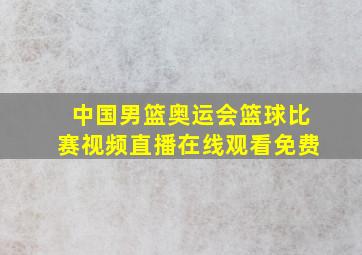 中国男篮奥运会篮球比赛视频直播在线观看免费